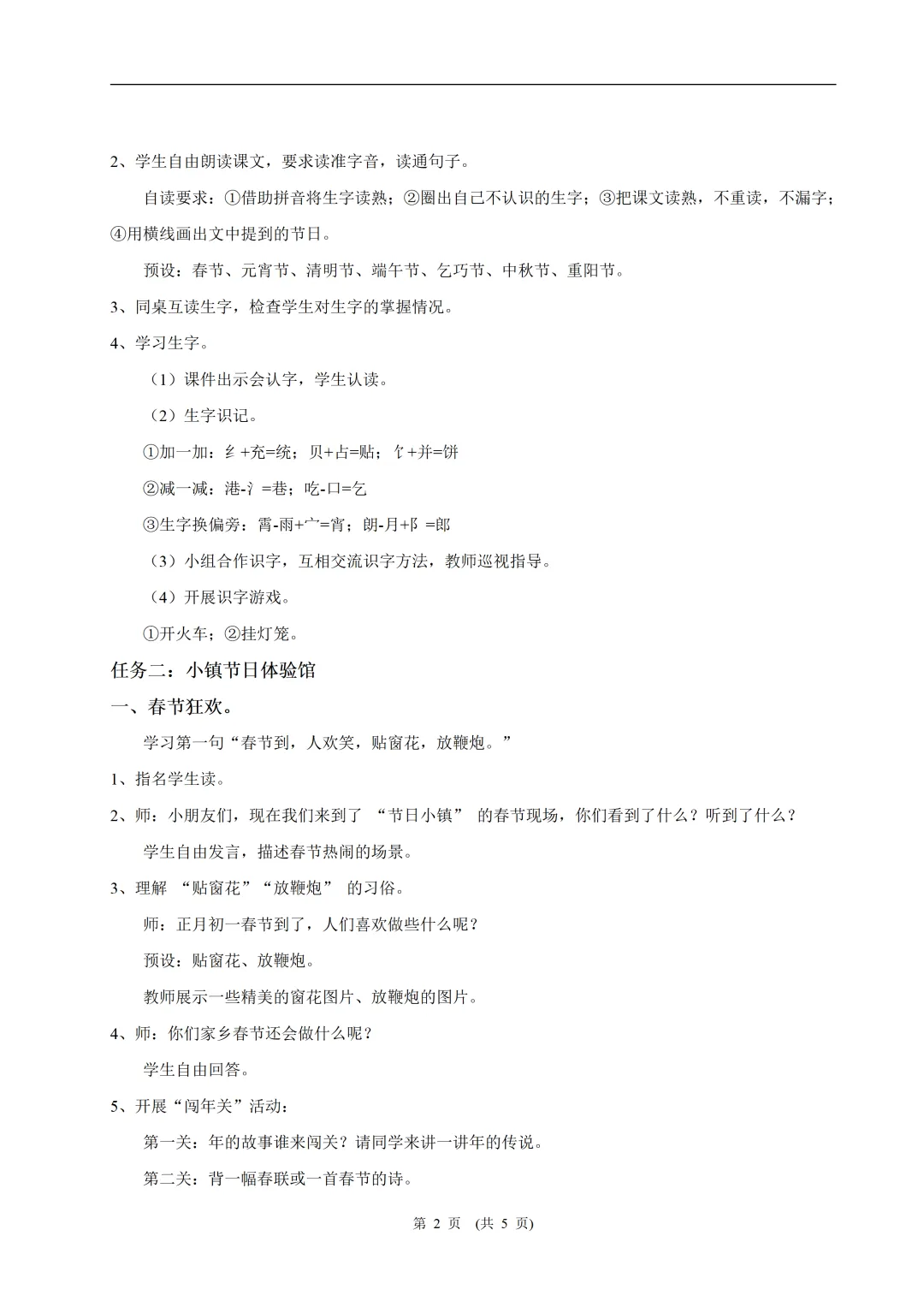 2、学生自由朗读课文，要求读准字音，读通句子。

自读要求：①借助拼音将生字读熟；②圈出自己不认识的生字；③把课文读熟，不重读，不漏字；④用横线画出文中提到的节日。

预设：春节、元宵节、清明节、端午节、乞巧节、中秋节、重阳节。

3、同桌互读生字，检查学生对生字的掌握情况。

4、学习生字。

（1）课件出示会认字，学生认读。

（2）生字识记。

①加一加：纟+充=统；贝+占=贴；饣+并=饼

②减一减：港-氵=巷；吃-口=乞

③生字换偏旁：霄-雨+宀=宵；朗-月+阝=郎

（3）小组合作识字，互相交流识字方法，教师巡视指导。

（4）开展识字游戏。

①开火车；②挂灯笼。

任务二：小镇节日体验馆

一、春节狂欢。

学习第一句“春节到，人欢笑，贴窗花，放鞭炮。”

1、指名学生读。

2、师：小朋友们，现在我们来到了 “节日小镇” 的春节现场，你们看到了什么？听到了什么？

学生自由发言，描述春节热闹的场景。

3、理解 “贴窗花”“放鞭炮” 的习俗。

师：正月初一春节到了，人们喜欢做些什么呢？

预设：贴窗花、放鞭炮。

教师展示一些精美的窗花图片、放鞭炮的图片。

4、师：你们家乡春节还会做什么呢？

学生自由回答。

5、开展“闯年关”活动：

第一关：年的故事谁来闯关？请同学来讲一讲年的传说。

第二关：背一幅春联或一首春节的诗。

第 2 页 （共 5 页）